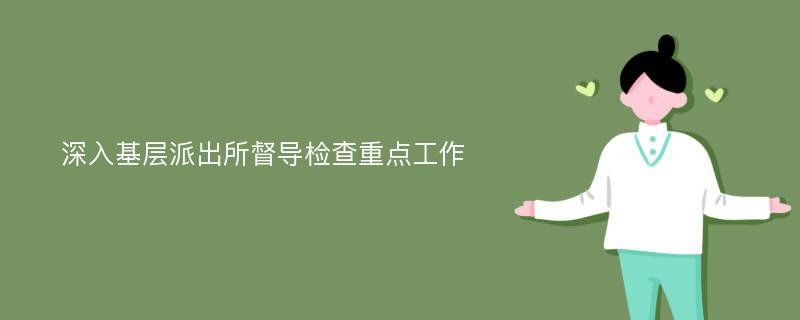 深入基层派出所督导检查重点工作